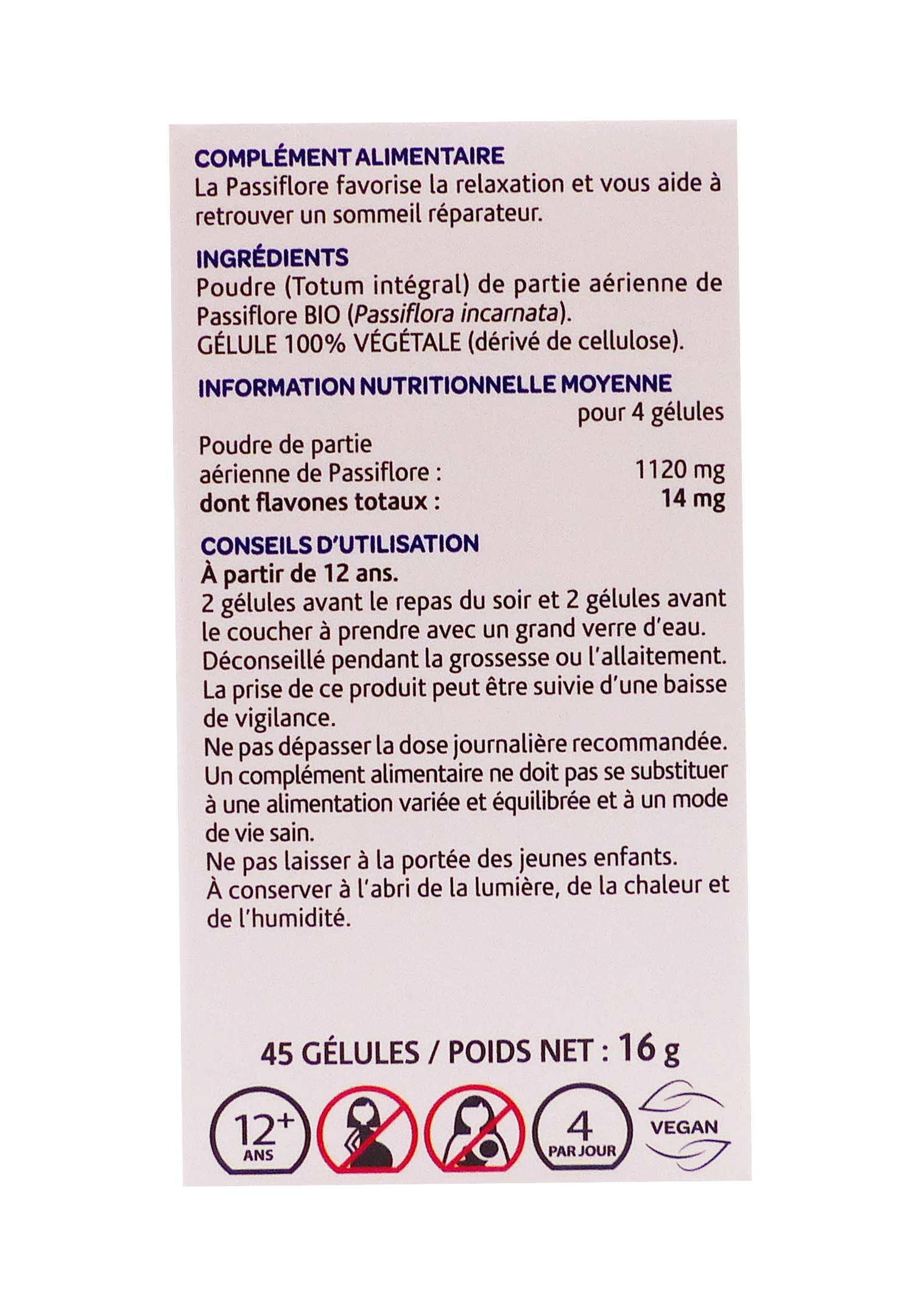 COMPLÉMENT ALIMENTAIRE
La Passiflore favorise la relaxation et vous aide à retrouver un sommeil réparateur.

INGRÉDIENTS
Poudre (Totum intégral) de partie aérienne de Passiflore BIO (Passiflora incarnata).
GÉLULE 100% VÉGÉTALE (dérivé de cellulose).

INFORMATION NUTRITIONNELLE MOYENNE

| | pour 4 gélules |
|---|---|
| Poudre de partie aérienne de Passiflore : | 1120 mg |
| dont flavones totaux : | 14 mg |

CONSEILS D'UTILISATION
À partir de 12 ans.
2 gélules avant le repas du soir et 2 gélules avant le coucher à prendre avec un grand verre d'eau.
Déconseillé pendant la grossesse ou l'allaitement.
La prise de ce produit peut être suivie d'une baisse de vigilance.
Ne pas dépasser la dose journalière recommandée.
Un complément alimentaire ne doit pas se substituer à une alimentation variée et équilibrée et à un mode de vie sain.
Ne pas laisser à la portée des jeunes enfants.
À conserver à l'abri de la lumière, de la chaleur et de l'humidité.

45 GÉLULES / POIDS NET : 16 g

12+ ANS
4 PAR JOUR
VEGAN